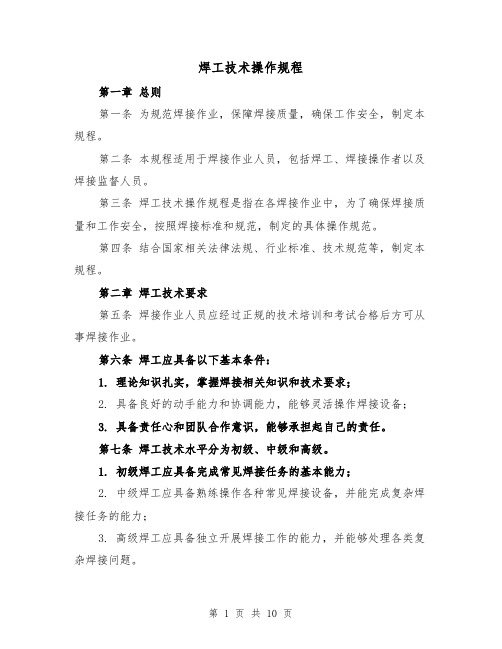 焊工技术操作规程

第一章 总则

第一条 为规范焊接作业，保障焊接质量，确保工作安全，制定本规程。

第二条 本规程适用于焊接作业人员，包括焊工、焊接操作者以及焊接监督人员。

第三条 焊工技术操作规程是指在各焊接作业中，为了确保焊接质量和工作安全，按照焊接标准和规范，制定的具体操作规范。

第四条 结合国家相关法律法规、行业标准、技术规范等，制定本规程。

第二章 焊工技术要求

第五条 焊接作业人员应经过正规的技术培训和考试合格后方可从事焊接作业。

第六条 焊工应具备以下基本条件：

1. 理论知识扎实，掌握焊接相关知识和技术要求；

2. 具备良好的动手能力和协调能力，能够灵活操作焊接设备；

3. 具备责任心和团队合作意识，能够承担起自己的责任。

第七条 焊工技术水平分为初级、中级和高级。

1. 初级焊工应具备完成常见焊接任务的基本能力；

2. 中级焊工应具备熟练操作各种常见焊接设备，并能完成复杂焊接任务的能力；

3. 高级焊工应具备独立开展焊接工作的能力，并能够处理各类复杂焊接问题。

第 1 页 共 10 页